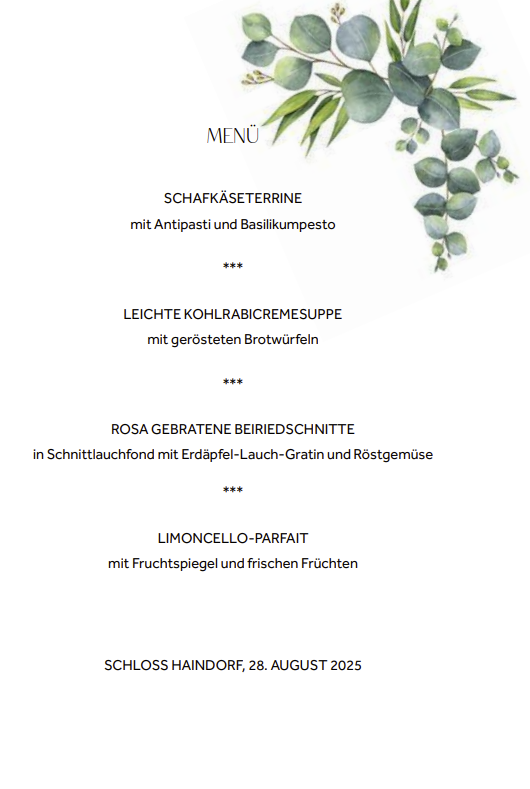 MENÜ

SCHAFKÄSETERRINE
mit Antipasti und Basilikumpesto

***

LEICHTE KOHLRABICREMESUPPE
mit gerösteten Brotwürfeln

***

ROSA GEBRATENE BEIRIEDSCHNITTE
in Schnittlauchfond mit Erdäpfel-Lauch-Gratin und Röstgemüse

***

LIMONCELLO-PARFAIT
mit Fruchtspiegel und frischen Früchten

SCHLOSS HAINDORF, 28. AUGUST 2025